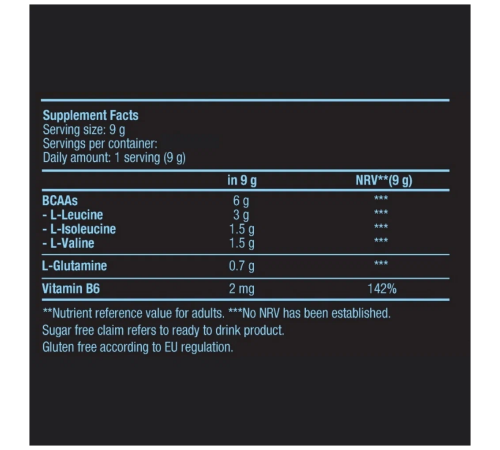 Supplement Facts
Serving size: 9 g
Servings per container:
Daily amount: 1 serving (9 g)

|  | in 9 g | NRV**(9 g) |
|---|---|---|
| BCAAs | 6 g | *** |
| - L-Leucine | 3 g | *** |
| - L-Isoleucine | 1.5 g | *** |
| - L-Valine | 1.5 g | *** |
| L-Glutamine | 0.7 g | *** |
| Vitamin B6 | 2 mg | 142% |

**Nutrient reference value for adults. ***No NRV has been established.
Sugar free claim refers to ready to drink product.
Gluten free according to EU regulation.